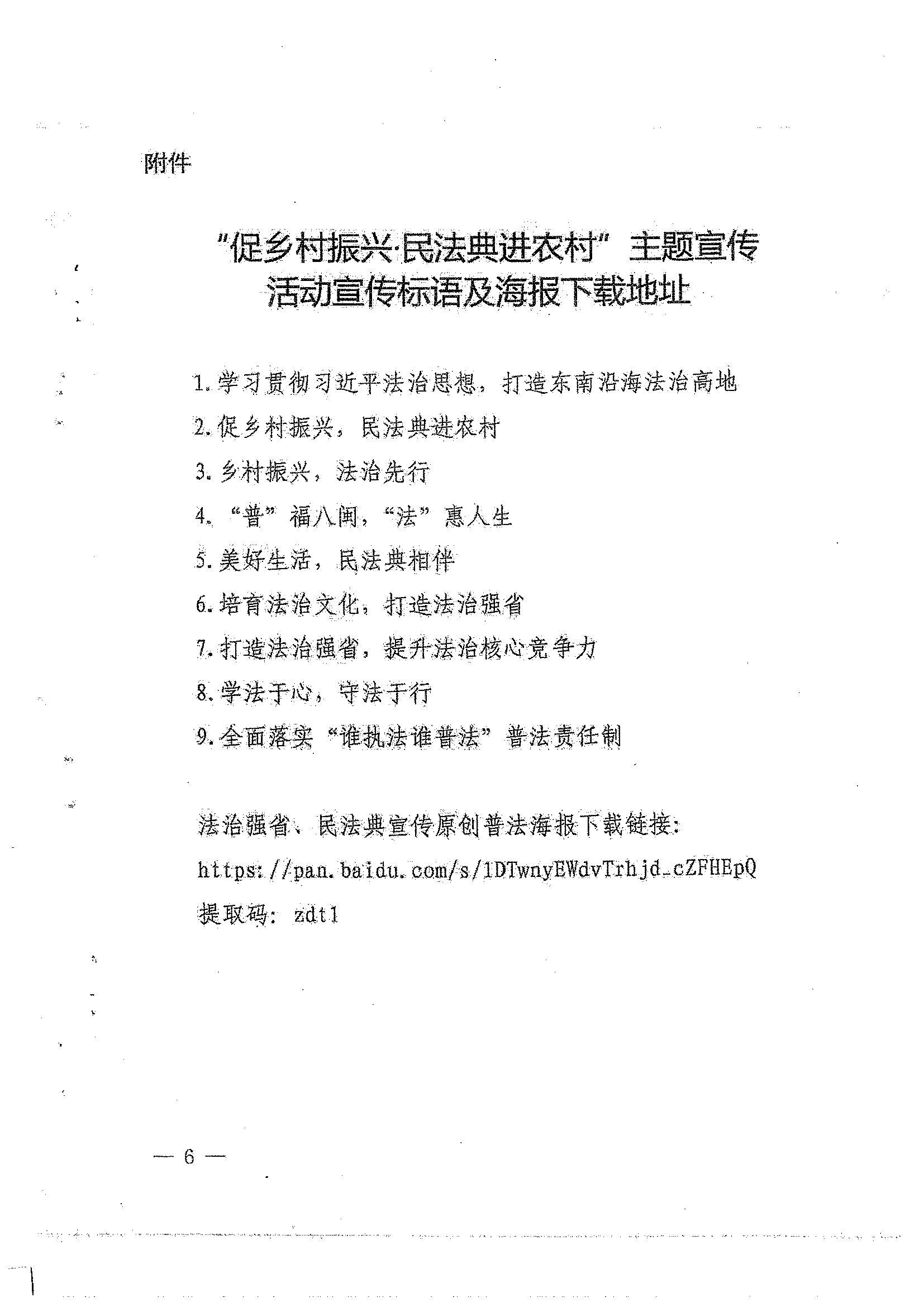 附件

"促乡村振兴·民法典进农村"主题宣传活动宣传标语及海报下载地址

1.学习贯彻习近平法治思想，打造东南沿海法治高地

2.促乡村振兴，民法典进农村

3.乡村振兴，法治先行

4."普"福八闽，"法"惠人生

5.美好生活，民法典相伴

6.培育法治文化，打造法治强省

7.打造法治强省，提升法治核心竞争力

8.学法于心，守法于行

9.全面落实"谁执法谁普法"普法责任制

法治强省、民法典宣传原创普法海报下载链接：

https://pan.baidu.com/s/1DTwnyEWdvTrhjd_cZFHEpQ

提取码：zdt1

— 6 —